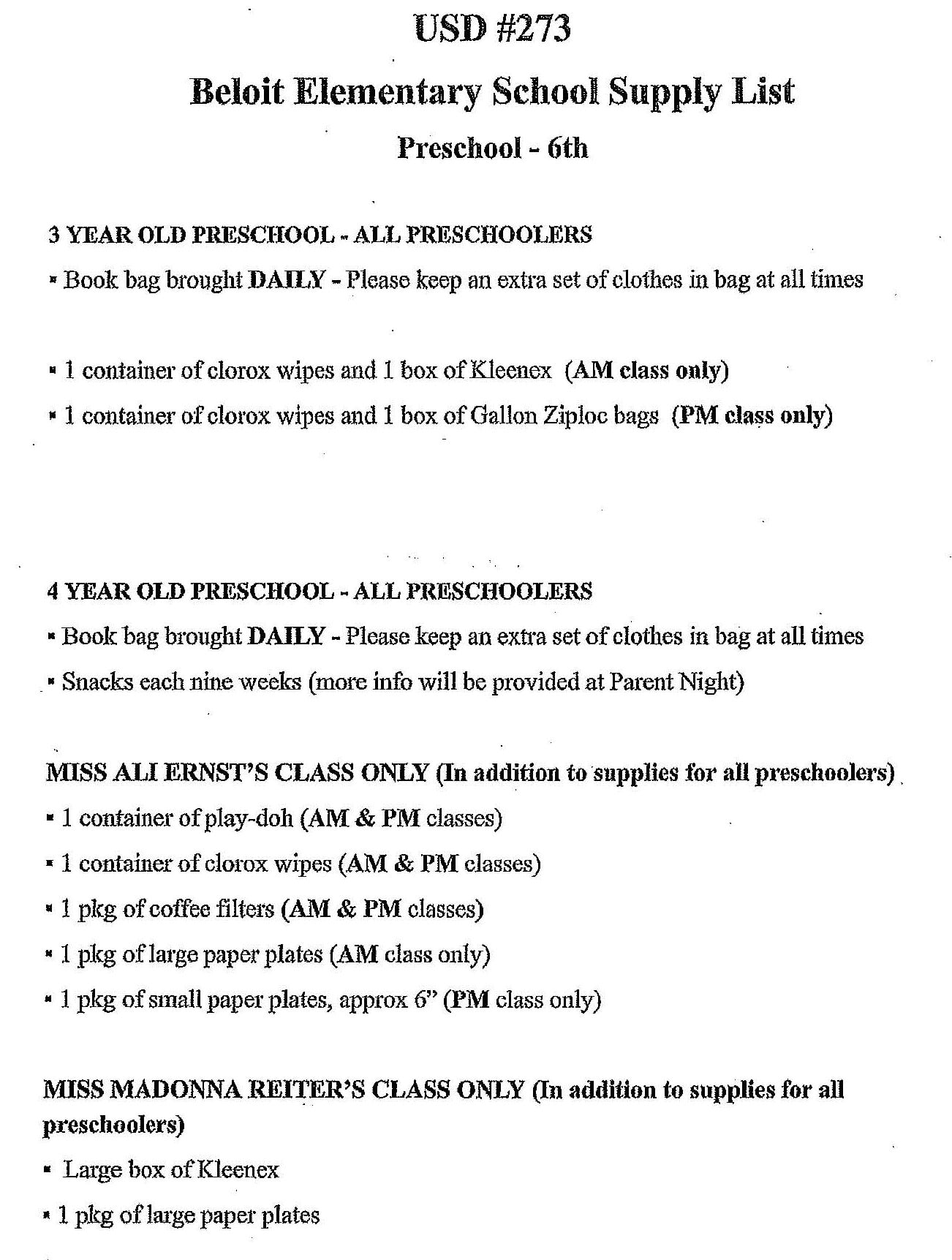 USD #273

Beloit Elementary School Supply List

Preschool - 6th

3 YEAR OLD PRESCHOOL - ALL PRESCHOOLERS

▪ Book bag brought DAILY - Please keep an extra set of clothes in bag at all times

▪ 1 container of clorox wipes and 1 box of Kleenex (AM class only)

▪ 1 container of clorox wipes and 1 box of Gallon Ziploc bags (PM class only)

4 YEAR OLD PRESCHOOL - ALL PRESCHOOLERS

▪ Book bag brought DAILY - Please keep an extra set of clothes in bag at all times

▪ Snacks each nine weeks (more info will be provided at Parent Night)

MISS ALI ERNST'S CLASS ONLY (In addition to supplies for all preschoolers)

▪ 1 container of play-doh (AM & PM classes)

▪ 1 container of clorox wipes (AM & PM classes)

▪ 1 pkg of coffee filters (AM & PM classes)

▪ 1 pkg of large paper plates (AM class only)

▪ 1 pkg of small paper plates, approx 6" (PM class only)

MISS MADONNA REITER'S CLASS ONLY (In addition to supplies for all preschoolers)

▪ Large box of Kleenex

▪ 1 pkg of large paper plates